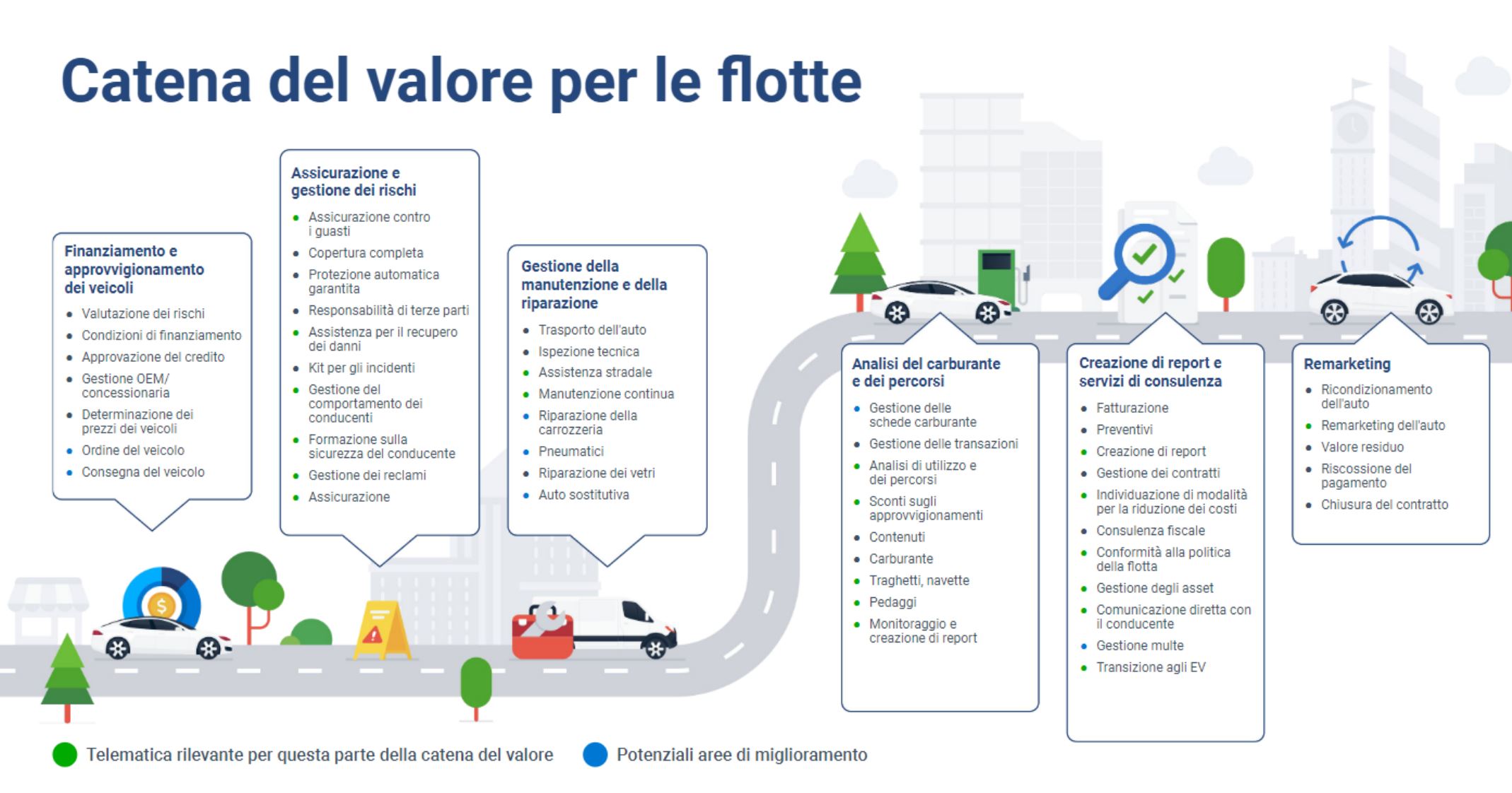 Catena del valore per le flotte

Finanziamento e approvvigionamento dei veicoli
- Valutazione dei rischi
- Condizioni di finanziamento
- Approvazione del credito
- Gestione OEM/ concessionaria
- Determinazione dei prezzi dei veicoli
- Ordine del veicolo
- Consegna del veicolo

Assicurazione e gestione dei rischi
- Assicurazione contro i guasti
- Copertura completa
- Protezione automatica garantita
- Responsabilità di terze parti
- Assistenza per il recupero dei danni
- Kit per gli incidenti
- Gestione del comportamento dei conducenti
- Formazione sulla sicurezza del conducente
- Gestione dei reclami
- Assicurazione

Gestione della manutenzione e della riparazione
- Trasporto dell'auto
- Ispezione tecnica
- Assistenza stradale
- Manutenzione continua
- Riparazione della carrozzeria
- Pneumatici
- Riparazione dei vetri
- Auto sostitutiva

Analisi del carburante e dei percorsi
- Gestione delle schede carburante
- Gestione delle transazioni
- Analisi di utilizzo e dei percorsi
- Sconti sugli approvvigionamenti
- Contenuti
- Carburante
- Traghetti, navette
- Pedaggi
- Monitoraggio e creazione di report

Creazione di report e servizi di consulenza
- Fatturazione
- Preventivi
- Creazione di report
- Gestione dei contratti
- Individuazione di modalità per la riduzione dei costi
- Consulenza fiscale
- Conformità alla politica della flotta
- Gestione degli asset
- Comunicazione diretta con il conducente
- Gestione multe
- Transizione agli EV

Remarketing
- Ricondizionamento dell'auto
- Remarketing dell'auto
- Valore residuo
- Riscossione del pagamento
- Chiusura del contratto

Telematica rilevante per questa parte della catena del valore
Potenziali aree di miglioramento